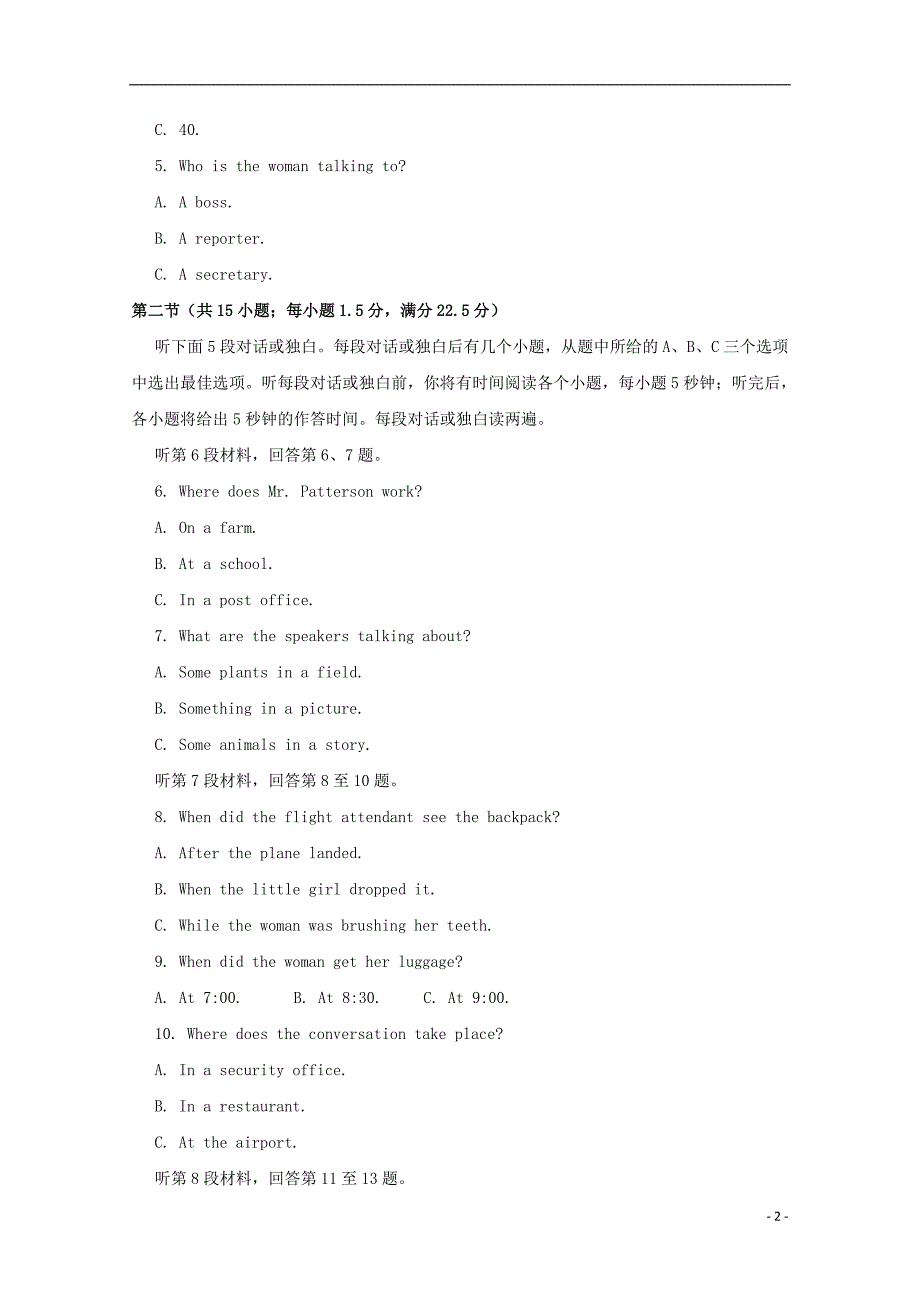 C. 40.

5. Who is the woman talking to?

A. A boss.

B. A reporter.

C. A secretary.

第二节（共15小题；每小题1.5分，满分22.5分）

听下面5段对话或独白。每段对话或独白后有几个小题，从题中所给的A、B、C三个选项中选出最佳选项。听每段对话或独白前，你将有时间阅读各个小题，每小题5秒钟；听完后，各小题将给出5秒钟的作答时间。每段对话或独白读两遍。

听第6段材料，回答第6、7题。

6. Where does Mr. Patterson work?

A. On a farm.

B. At a school.

C. In a post office.

7. What are the speakers talking about?

A. Some plants in a field.

B. Something in a picture.

C. Some animals in a story.

听第7段材料，回答第8至10题。

8. When did the flight attendant see the backpack?

A. After the plane landed.

B. When the little girl dropped it.

C. While the woman was brushing her teeth.

9. When did the woman get her luggage?

A. At 7:00.　　B. At 8:30.　　C. At 9:00.

10. Where does the conversation take place?

A. In a security office.

B. In a restaurant.

C. At the airport.

听第8段材料，回答第11至13题。

- 2 -